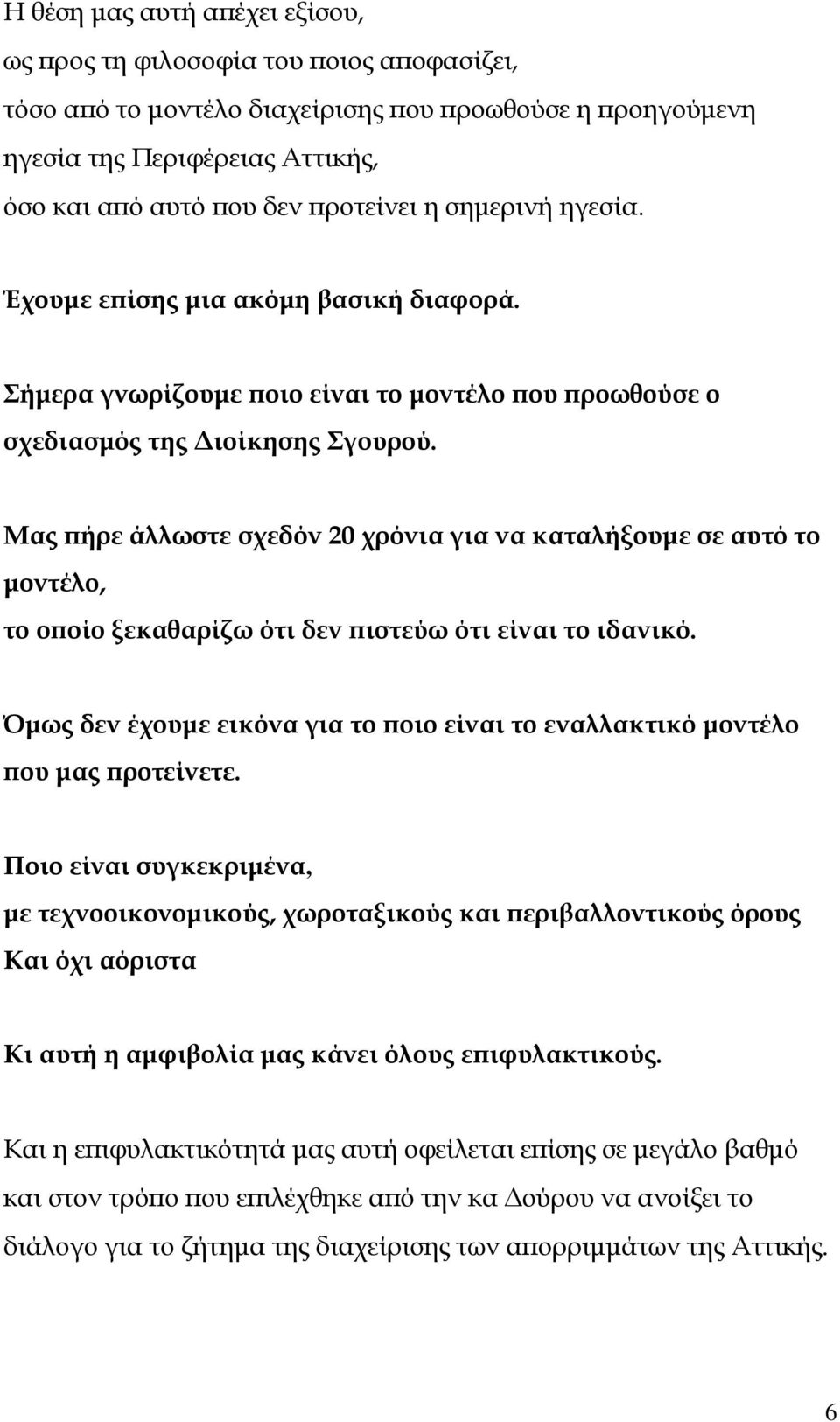 Η θέση μας αυτή απέχει εξίσου,
ως προς τη φιλοσοφία του ποιος αποφασίζει,
τόσο από το μοντέλο διαχείρισης που προωθούσε η προηγούμενη ηγεσία της Περιφέρειας Αττικής,
όσο και από αυτό που δεν προτείνει η σημερινή ηγεσία.

Έχουμε επίσης μια ακόμη βασική διαφορά.

Σήμερα γνωρίζουμε ποιο είναι το μοντέλο που προωθούσε ο σχεδιασμός της Διοίκησης Σγουρού.

Μας πήρε άλλωστε σχεδόν 20 χρόνια για να καταλήξουμε σε αυτό το μοντέλο,
το οποίο ξεκαθαρίζω ότι δεν πιστεύω ότι είναι το ιδανικό.

Όμως δεν έχουμε εικόνα για το ποιο είναι το εναλλακτικό μοντέλο που μας προτείνετε.

Ποιο είναι συγκεκριμένα,
με τεχνοοικονομικούς, χωροταξικούς και περιβαλλοντικούς όρους
Και όχι αόριστα

Κι αυτή η αμφιβολία μας κάνει όλους επιφυλακτικούς.

Και η επιφυλακτικότητά μας αυτή οφείλεται επίσης σε μεγάλο βαθμό και στον τρόπο που επιλέχθηκε από την κα Δούρου να ανοίξει το διάλογο για το ζήτημα της διαχείρισης των απορριμμάτων της Αττικής.

6